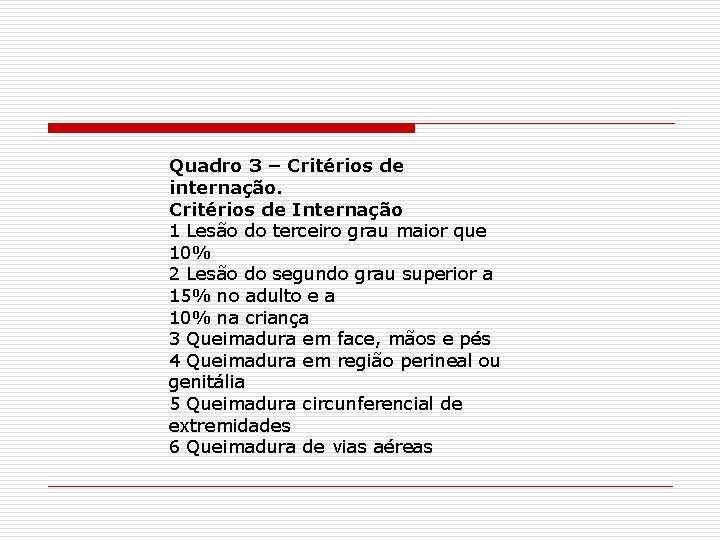 Quadro 3 – Critérios de internação.
Critérios de Internação
1 Lesão do terceiro grau maior que 10%
2 Lesão do segundo grau superior a 15% no adulto e a 10% na criança
3 Queimadura em face, mãos e pés
4 Queimadura em região perineal ou genitália
5 Queimadura circunferencial de extremidades
6 Queimadura de vias aéreas